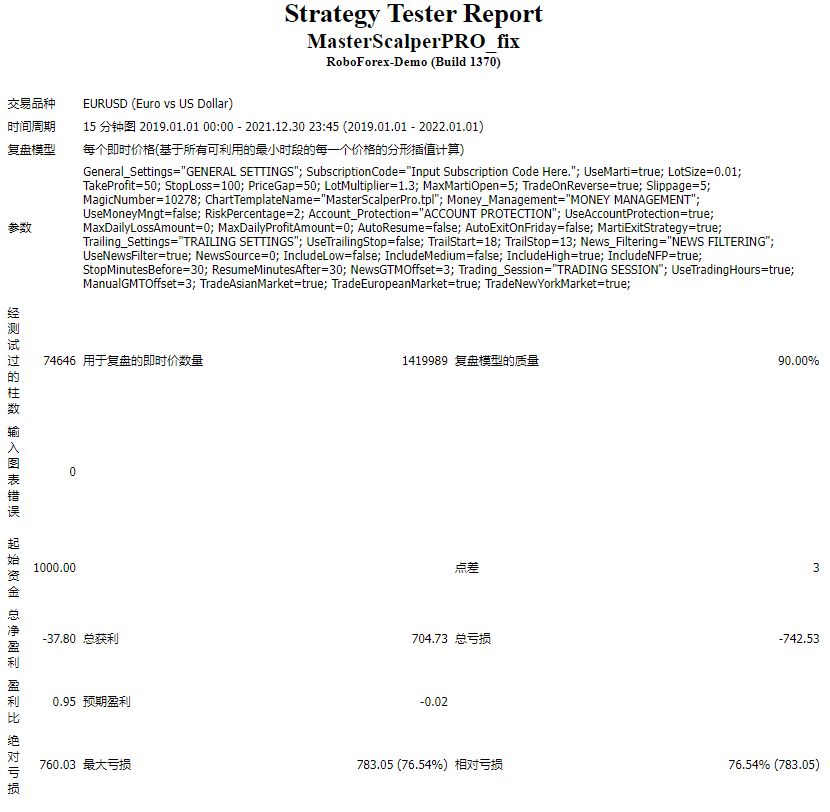 Strategy Tester Report
MasterScalperPRO_fix
RoboForex-Demo (Build 1370)

| | | | | | |
|---|---|---|---|---|---|
| 交易品种 | EURUSD (Euro vs US Dollar) | | | | |
| 时间周期 | 15 分钟图 2019.01.01 00:00 - 2021.12.30 23:45 (2019.01.01 - 2022.01.01) | | | | |
| 复盘模型 | 每个即时价格(基于所有可利用的最小时段的每一个价格的分形插值计算) | | | | |
| 参数 | General_Settings="GENERAL SETTINGS"; SubscriptionCode="Input Subscription Code Here."; UseMarti=true; LotSize=0.01; TakeProfit=50; StopLoss=100; PriceGap=50; LotMultiplier=1.3; MaxMartiOpen=5; TradeOnReverse=true; Slippage=5; MagicNumber=10278; ChartTemplateName="MasterScalperPro.tpl"; Money_Management="MONEY MANAGEMENT"; UseMoneyMngt=false; RiskPercentage=2; Account_Protection="ACCOUNT PROTECTION"; UseAccountProtection=true; MaxDailyLossAmount=0; MaxDailyProfitAmount=0; AutoResume=false; AutoExitOnFriday=false; MartiExitStrategy=true; Trailing_Settings="TRAILING SETTINGS"; UseTrailingStop=false; TrailStart=18; TrailStop=13; News_Filtering="NEWS FILTERING"; UseNewsFilter=true; NewsSource=0; IncludeLow=false; IncludeMedium=false; IncludeHigh=true; IncludeNFP=true; StopMinutesBefore=30; ResumeMinutesAfter=30; NewsGTMOffset=3; Trading_Session="TRADING SESSION"; UseTradingHours=true; ManualGMTOffset=3; TradeAsianMarket=true; TradeEuropeanMarket=true; TradeNewYorkMarket=true; | | | | |
| 经测试过的柱数 | 74646 | 用于复盘的即时价数量 | 1419989 | 复盘模型的质量 | 90.00% |
| 输入图表错误 | 0 | | | | |
| 起始资金 | 1000.00 | | | 点差 | 3 |
| 总净盈利 | -37.80 | 总获利 | 704.73 | 总亏损 | -742.53 |
| 盈利比 | 0.95 | 预期盈利 | -0.02 | | |
| 绝对亏损 | 760.03 | 最大亏损 | 783.05 (76.54%) | 相对亏损 | 76.54% (783.05) |